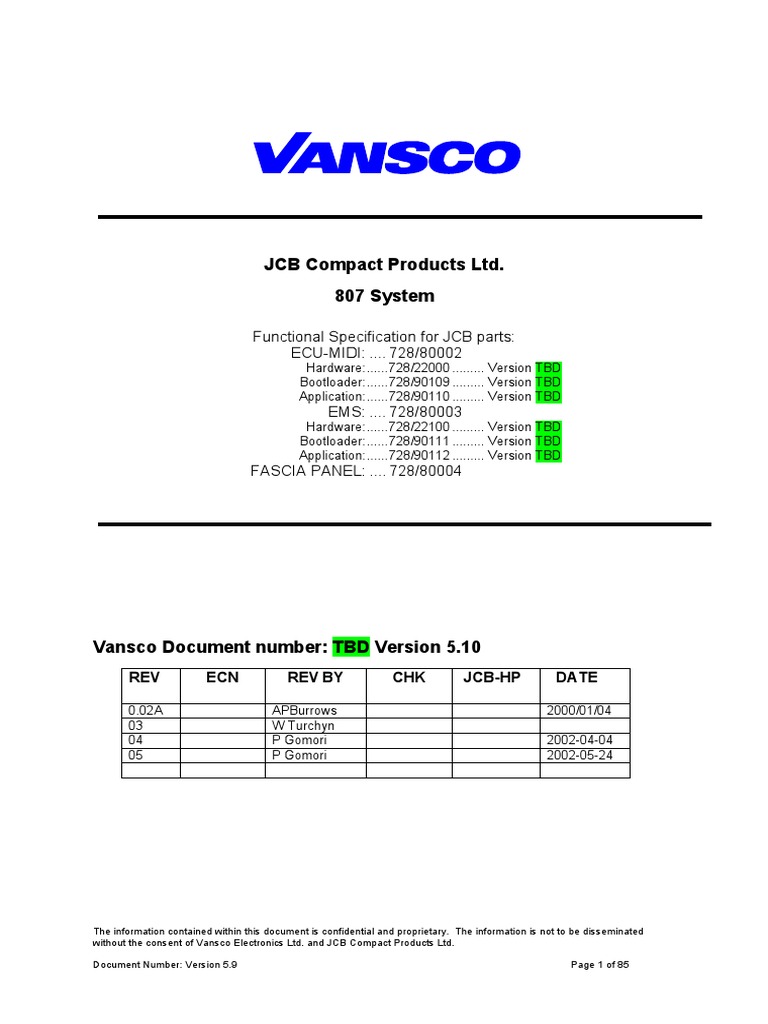 VANSCO

JCB Compact Products Ltd.

807 System

Functional Specification for JCB parts:
ECU-MIDI: .... 728/80002
Hardware:......728/22000 ......... Version TBD
Bootloader:......728/90109 ......... Version TBD
Application:......728/90110 ......... Version TBD
EMS: .... 728/80003
Hardware:......728/22100 ......... Version TBD
Bootloader:......728/90111 ......... Version TBD
Application:......728/90112 ......... Version TBD
FASCIA PANEL: .... 728/80004

Vansco Document number: TBD Version 5.10

| REV | ECN | REV BY | CHK | JCB-HP | DATE |
|---|---|---|---|---|---|
| 0.02A | | APBurrows | | | 2000/01/04 |
| 03 | | W Turchyn | | | |
| 04 | | P Gomori | | | 2002-04-04 |
| 05 | | P Gomori | | | 2002-05-24 |
| | | | | | |

The information contained within this document is confidential and proprietary. The information is not to be disseminated without the consent of Vansco Electronics Ltd. and JCB Compact Products Ltd.

Document Number: Version 5.9

Page 1 of 85